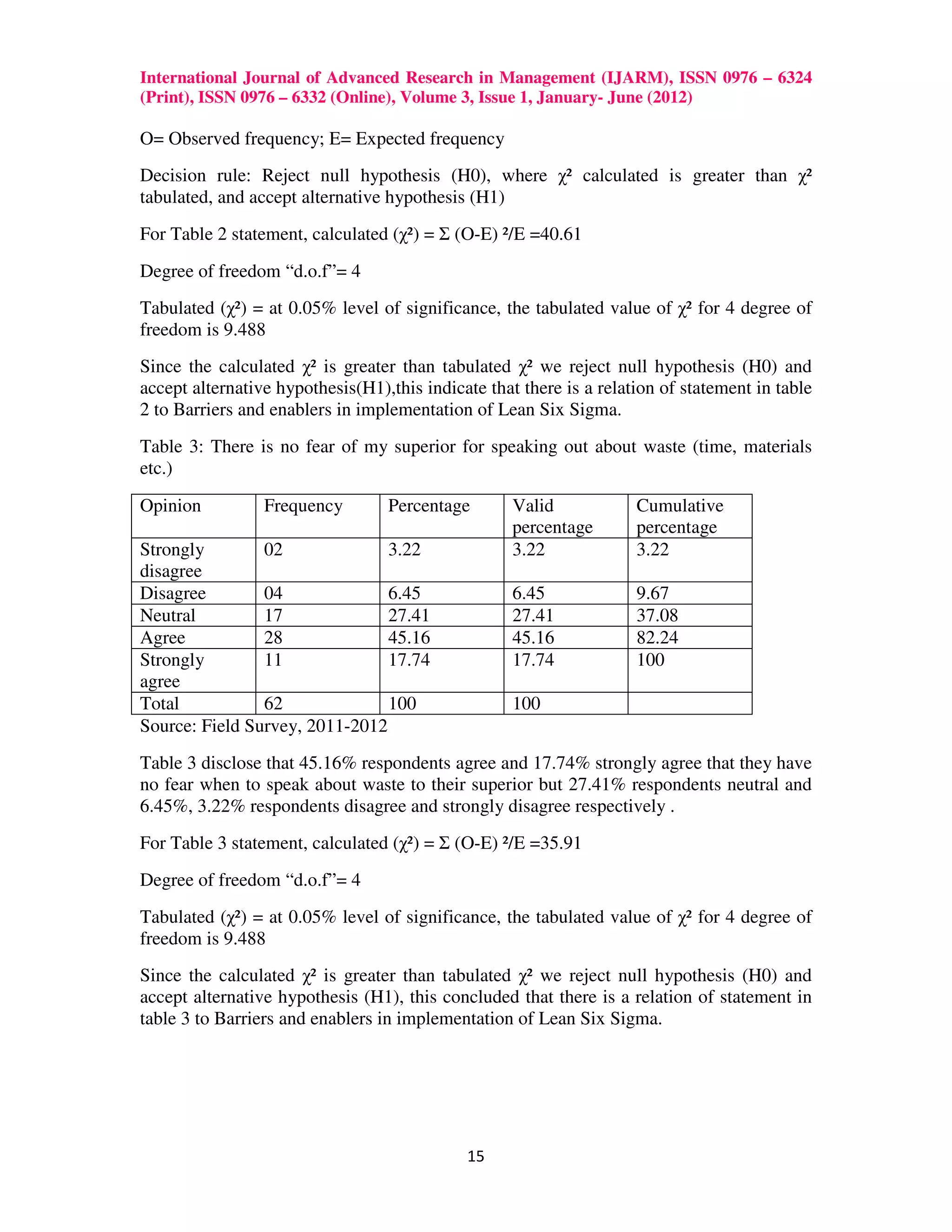 International Journal of Advanced Research in Management (IJARM), ISSN 0976 – 6324 (Print), ISSN 0976 – 6332 (Online), Volume 3, Issue 1, January- June (2012)

O= Observed frequency; E= Expected frequency

Decision rule: Reject null hypothesis (H0), where $\chi^2$ calculated is greater than $\chi^2$ tabulated, and accept alternative hypothesis (H1)

For Table 2 statement, calculated ($\chi^2$) = $\Sigma$ (O-E) $^2$/E =40.61

Degree of freedom “d.o.f”= 4

Tabulated ($\chi^2$) = at 0.05% level of significance, the tabulated value of $\chi^2$ for 4 degree of freedom is 9.488

Since the calculated $\chi^2$ is greater than tabulated $\chi^2$ we reject null hypothesis (H0) and accept alternative hypothesis(H1),this indicate that there is a relation of statement in table 2 to Barriers and enablers in implementation of Lean Six Sigma.

Table 3: There is no fear of my superior for speaking out about waste (time, materials etc.)

| Opinion | Frequency | Percentage | Valid percentage | Cumulative percentage |
|---|---|---|---|---|
| Strongly disagree | 02 | 3.22 | 3.22 | 3.22 |
| Disagree | 04 | 6.45 | 6.45 | 9.67 |
| Neutral | 17 | 27.41 | 27.41 | 37.08 |
| Agree | 28 | 45.16 | 45.16 | 82.24 |
| Strongly agree | 11 | 17.74 | 17.74 | 100 |
| Total | 62 | 100 | 100 | |

Source: Field Survey, 2011-2012

Table 3 disclose that 45.16% respondents agree and 17.74% strongly agree that they have no fear when to speak about waste to their superior but 27.41% respondents neutral and 6.45%, 3.22% respondents disagree and strongly disagree respectively .

For Table 3 statement, calculated ($\chi^2$) = $\Sigma$ (O-E) $^2$/E =35.91

Degree of freedom “d.o.f”= 4

Tabulated ($\chi^2$) = at 0.05% level of significance, the tabulated value of $\chi^2$ for 4 degree of freedom is 9.488

Since the calculated $\chi^2$ is greater than tabulated $\chi^2$ we reject null hypothesis (H0) and accept alternative hypothesis (H1), this concluded that there is a relation of statement in table 3 to Barriers and enablers in implementation of Lean Six Sigma.

15